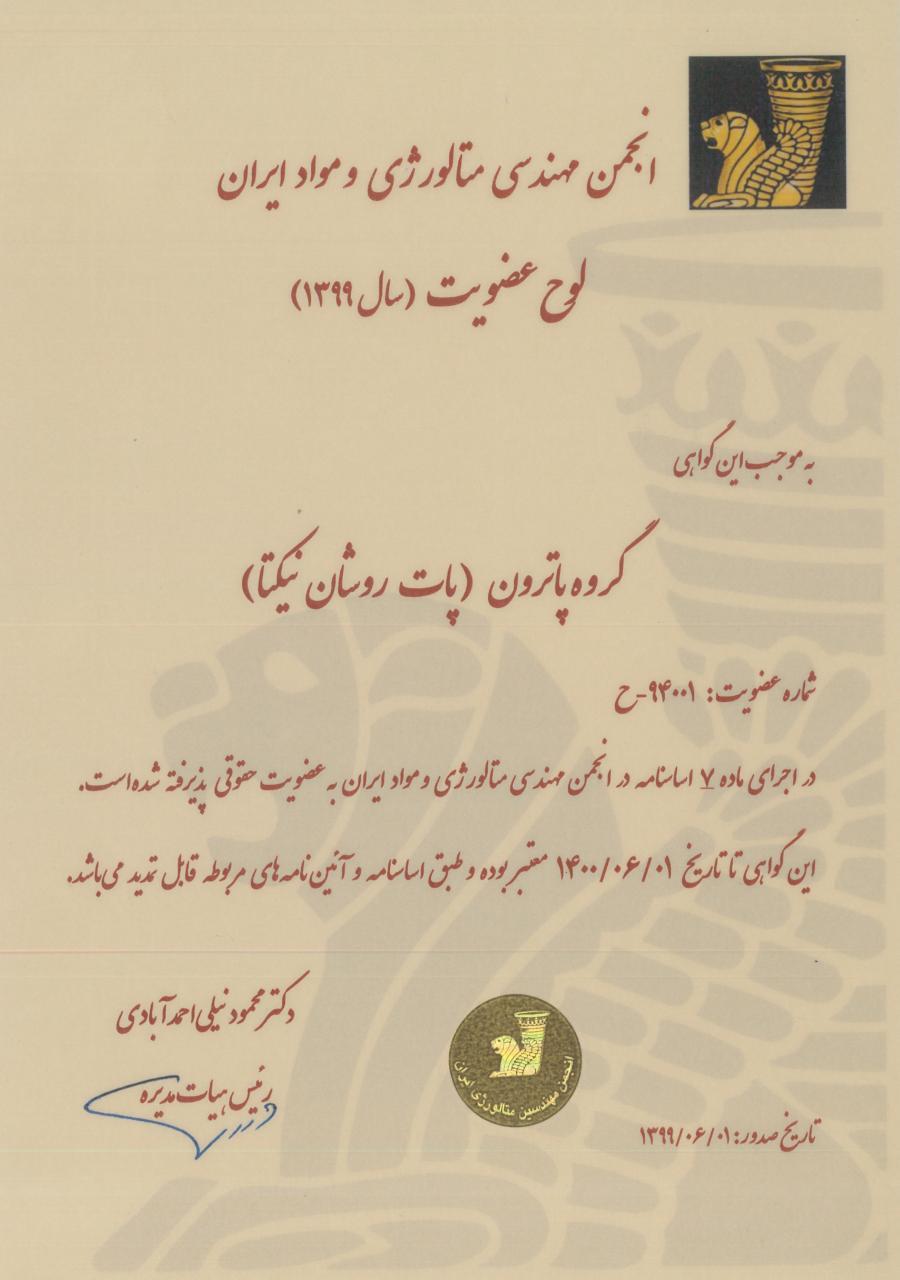 انجمن مهندسی متالورژی و مواد ایران

لوح عضویت (سال ۱۳۹۹)

به موجب این گواهی

گروه پاترون (پات روشان نیکتا)

شماره عضویت: ۹۴۰۰۱-ح

در اجرای ماده ۷ اساسنامه در انجمن مهندسی متالورژی و مواد ایران به عضویت حقوقی پذیرفته شده است.

این گواهی تا تاریخ ۱۴۰۰/۰۶/۰۱ معتبر بوده و طبق اساسنامه و آئین نامه های مربوطه قابل تمدید می باشد.

دکتر محمود نیلی احمدآبادی

رئیس هیات مدیره

انجمن مهندسین متالورژی ایران

تاریخ صدور: ۱۳۹۹/۰۶/۰۱